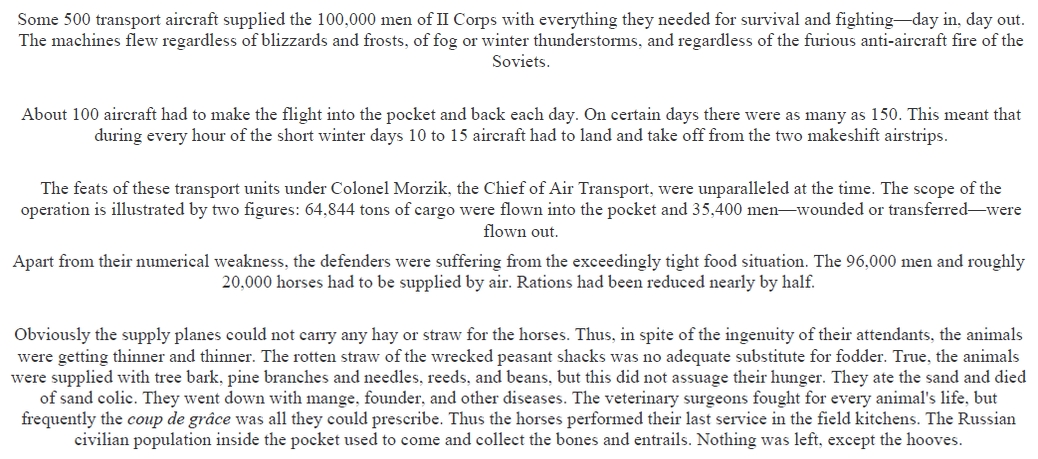 Some 500 transport aircraft supplied the 100,000 men of II Corps with everything they needed for survival and fighting—day in, day out. The machines flew regardless of blizzards and frosts, of fog or winter thunderstorms, and regardless of the furious anti-aircraft fire of the Soviets.

About 100 aircraft had to make the flight into the pocket and back each day. On certain days there were as many as 150. This meant that during every hour of the short winter days 10 to 15 aircraft had to land and take off from the two makeshift airstrips.

The feats of these transport units under Colonel Morzik, the Chief of Air Transport, were unparalleled at the time. The scope of the operation is illustrated by two figures: 64,844 tons of cargo were flown into the pocket and 35,400 men—wounded or transferred—were flown out.

Apart from their numerical weakness, the defenders were suffering from the exceedingly tight food situation. The 96,000 men and roughly 20,000 horses had to be supplied by air. Rations had been reduced nearly by half.

Obviously the supply planes could not carry any hay or straw for the horses. Thus, in spite of the ingenuity of their attendants, the animals were getting thinner and thinner. The rotten straw of the wrecked peasant shacks was no adequate substitute for fodder. True, the animals were supplied with tree bark, pine branches and needles, reeds, and beans, but this did not assuage their hunger. They ate the sand and died of sand colic. They went down with mange, founder, and other diseases. The veterinary surgeons fought for every animal's life, but frequently the coup de grâce was all they could prescribe. Thus the horses performed their last service in the field kitchens. The Russian civilian population inside the pocket used to come and collect the bones and entrails. Nothing was left, except the hooves.